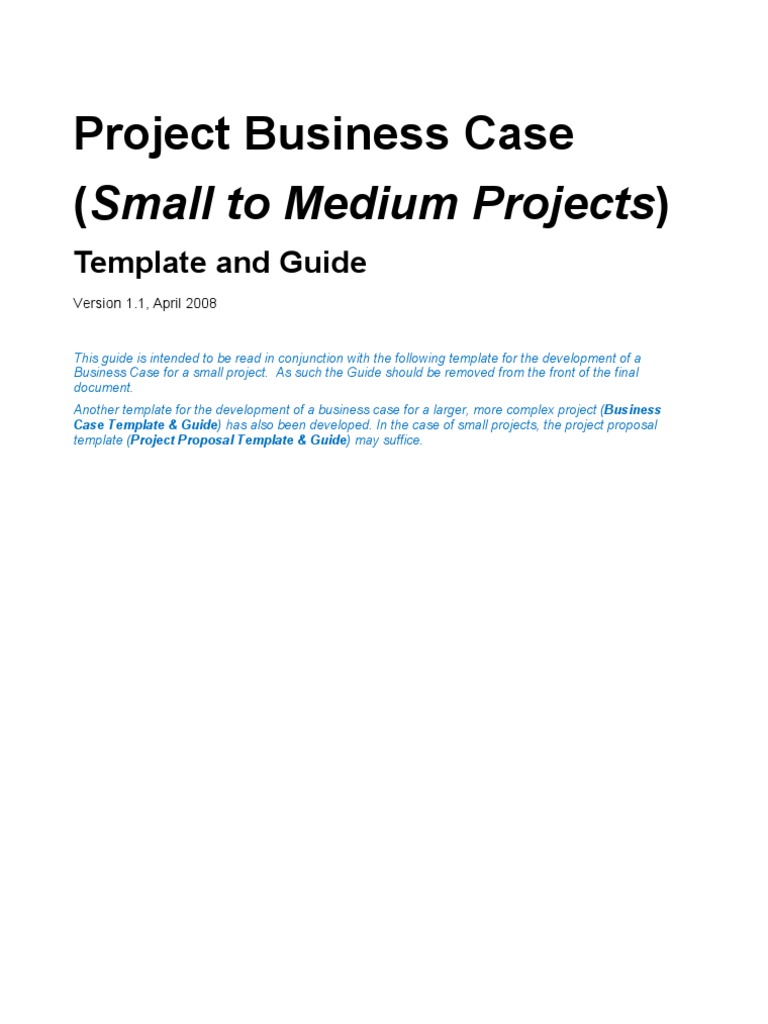 Project Business Case (Small to Medium Projects)

Template and Guide

Version 1.1, April 2008

This guide is intended to be read in conjunction with the following template for the development of a Business Case for a small project. As such the Guide should be removed from the front of the final document.

Another template for the development of a business case for a larger, more complex project (Business Case Template & Guide) has also been developed. In the case of small projects, the project proposal template (Project Proposal Template & Guide) may suffice.